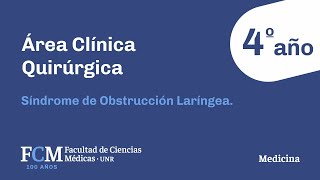 Área Clínica Quirúrgica

4º año

Síndrome de Obstrucción Laríngea.

FCM Facultad de Ciencias Médicas · UNR
100 AÑOS

Medicina